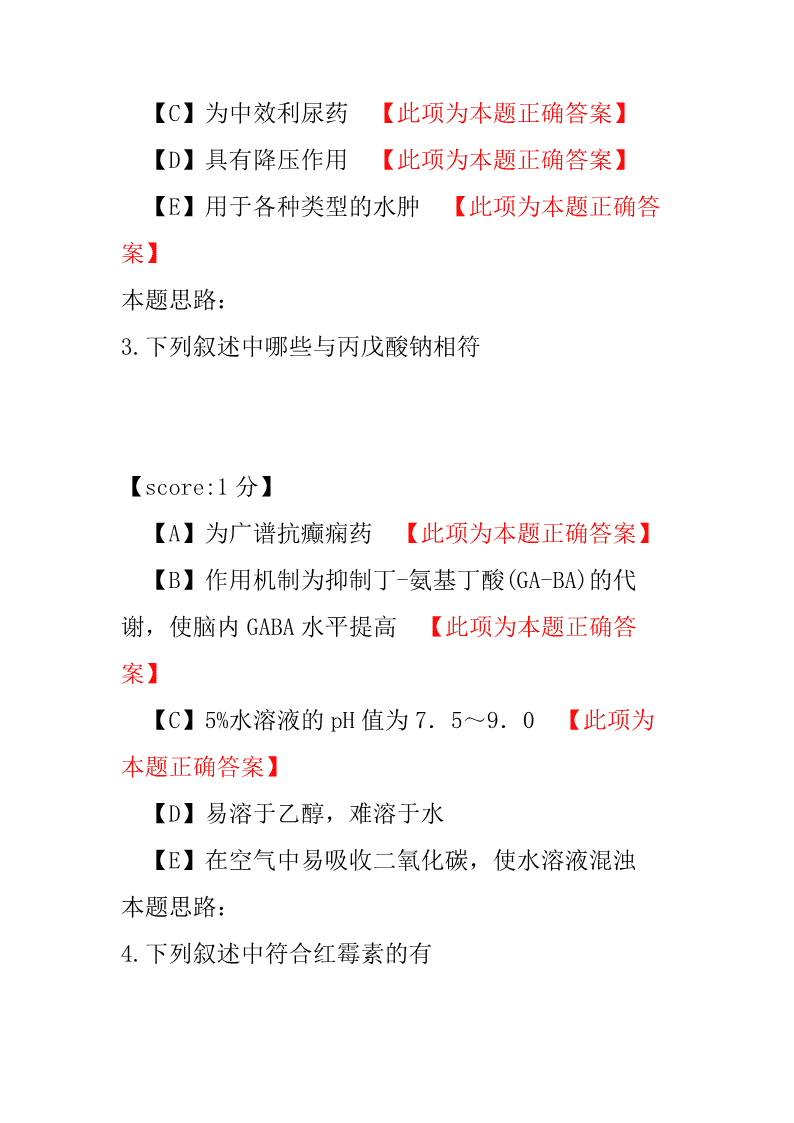 【C】为中效利尿药 【此项为本题正确答案】

【D】具有降压作用 【此项为本题正确答案】

【E】用于各种类型的水肿 【此项为本题正确答案】

本题思路：

3.下列叙述中哪些与丙戊酸钠相符

【score:1 分】

【A】为广谱抗癫痫药 【此项为本题正确答案】

【B】作用机制为抑制丁-氨基丁酸(GA-BA)的代谢，使脑内 GABA 水平提高 【此项为本题正确答案】

【C】5%水溶液的 pH 值为 7．5～9．0 【此项为本题正确答案】

【D】易溶于乙醇，难溶于水

【E】在空气中易吸收二氧化碳，使水溶液混浊

本题思路：

4.下列叙述中符合红霉素的有